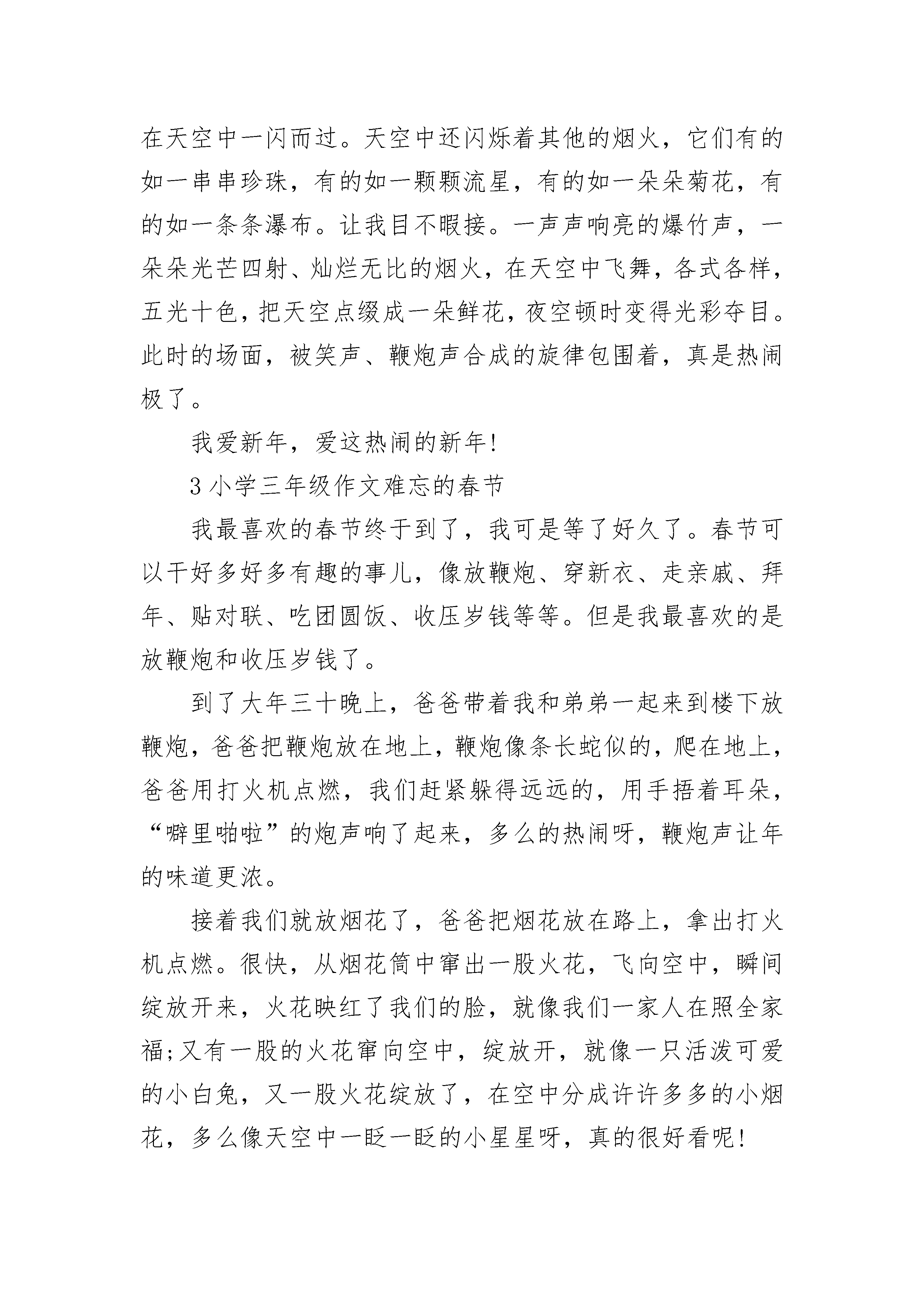 在天空中一闪而过。天空中还闪烁着其他的烟火，它们有的如一串串珍珠，有的如一颗颗流星，有的如一朵朵菊花，有的如一条条瀑布。让我目不暇接。一声声响亮的爆竹声，一朵朵光芒四射、灿烂无比的烟火，在天空中飞舞，各式各样，五光十色，把天空点缀成一朵鲜花，夜空顿时变得光彩夺目。此时的场面，被笑声、鞭炮声合成的旋律包围着，真是热闹极了。

我爱新年，爱这热闹的新年!

3 小学三年级作文难忘的春节

我最喜欢的春节终于到了，我可是等了好久了。春节可以干好多好多有趣的事儿，像放鞭炮、穿新衣、走亲戚、拜年、贴对联、吃团圆饭、收压岁钱等等。但是我最喜欢的是放鞭炮和收压岁钱了。

到了大年三十晚上，爸爸带着我和弟弟一起来到楼下放鞭炮，爸爸把鞭炮放在地上，鞭炮像条长蛇似的，爬在地上，爸爸用打火机点燃，我们赶紧躲得远远的，用手捂着耳朵，“噼里啪啦”的炮声响了起来，多么的热闹呀，鞭炮声让年的味道更浓。

接着我们就放烟花了，爸爸把烟花放在路上，拿出打火机点燃。很快，从烟花筒中窜出一股火花，飞向空中，瞬间绽放开来，火花映红了我们的脸，就像我们一家人在照全家福;又有一股的火花窜向空中，绽放开，就像一只活泼可爱的小白兔，又一股火花绽放了，在空中分成许许多多的小烟花，多么像天空中一眨一眨的小星星呀，真的很好看呢!